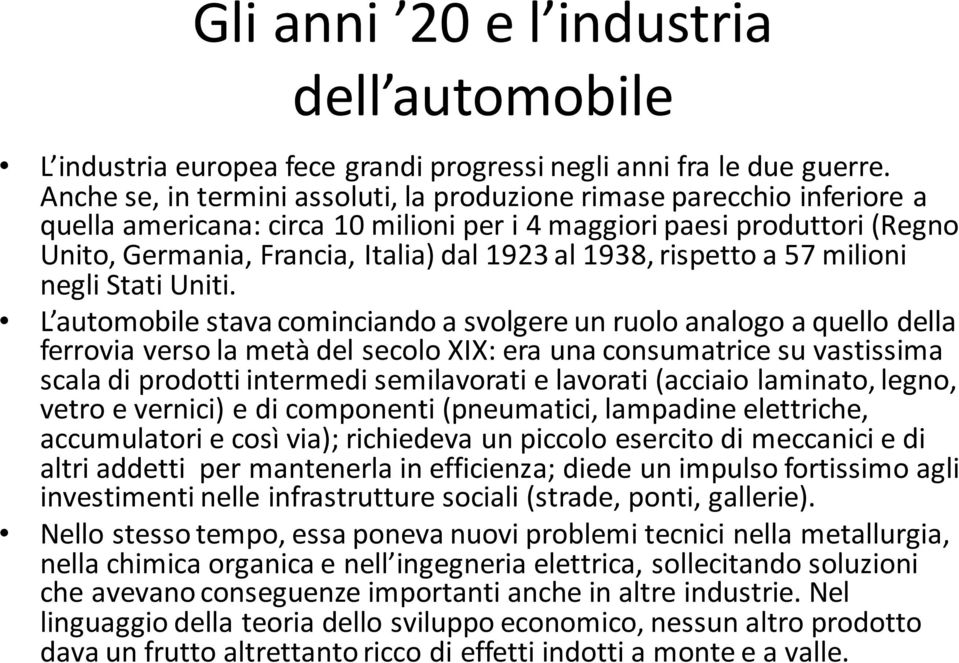 Gli anni ’20 e l’industria dell’automobile

• L’industria europea fece grandi progressi negli anni fra le due guerre. Anche se, in termini assoluti, la produzione rimase parecchio inferiore a quella americana: circa 10 milioni per i 4 maggiori paesi produttori (Regno Unito, Germania, Francia, Italia) dal 1923 al 1938, rispetto a 57 milioni negli Stati Uniti.

• L’automobile stava cominciando a svolgere un ruolo analogo a quello della ferrovia verso la metà del secolo XIX: era una consumatrice su vastissima scala di prodotti intermedi semilavorati e lavorati (acciaio laminato, legno, vetro e vernici) e di componenti (pneumatici, lampadine elettriche, accumulatori e così via); richiedeva un piccolo esercito di meccanici e di altri addetti per mantenerla in efficienza; diede un impulso fortissimo agli investimenti nelle infrastrutture sociali (strade, ponti, gallerie).

• Nello stesso tempo, essa poneva nuovi problemi tecnici nella metallurgia, nella chimica organica e nell’ingegneria elettrica, sollecitando soluzioni che avevano conseguenze importanti anche in altre industrie. Nel linguaggio della teoria dello sviluppo economico, nessun altro prodotto dava un frutto altrettanto ricco di effetti indotti a monte e a valle.